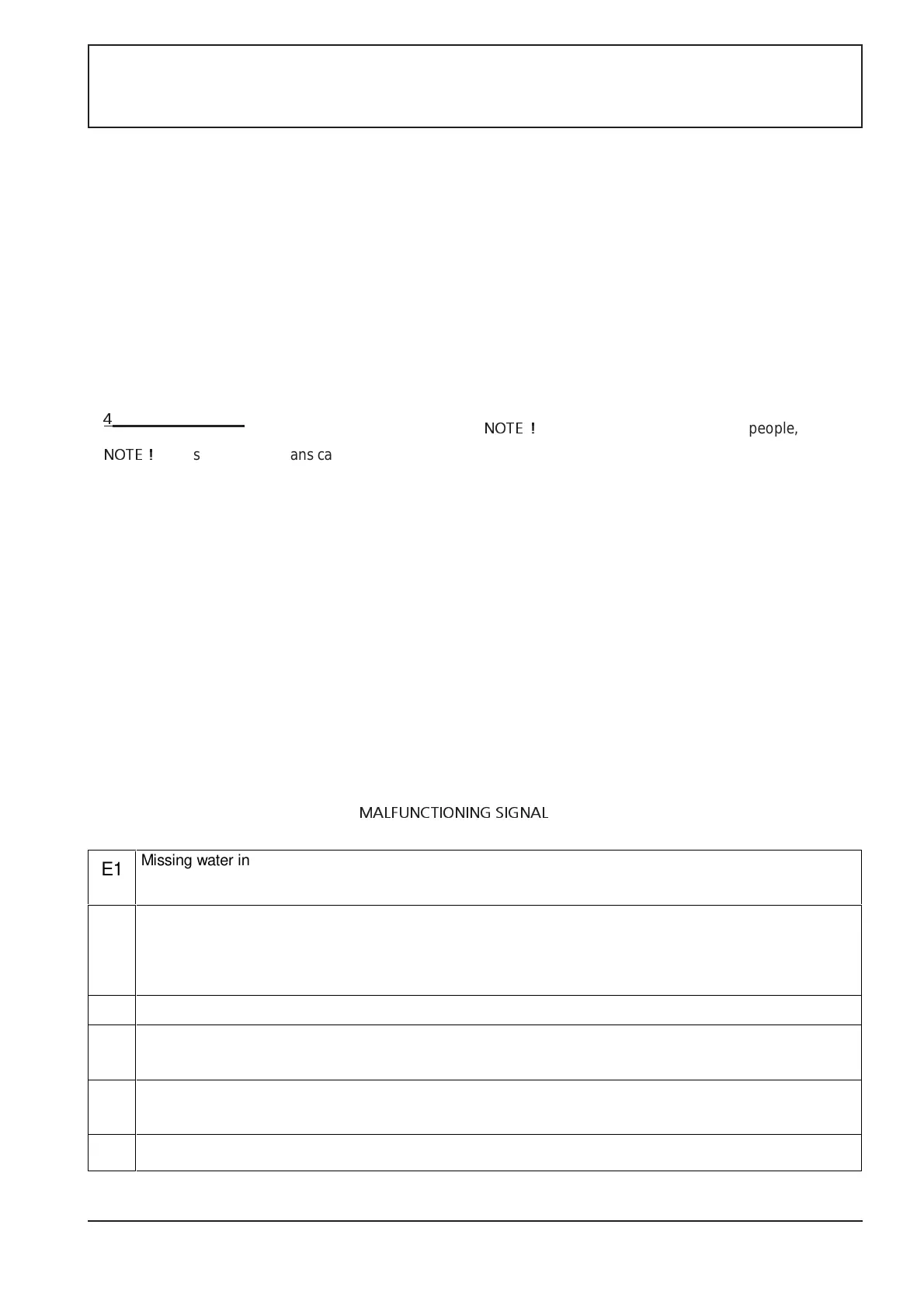 4 NOTE ! people,

NOTE ! s ans ca

MALFUNCTIONING SIGNAL

| E1 | Missing water in |
|---|---|
| | |
| | |
| | |
| | |
| | |